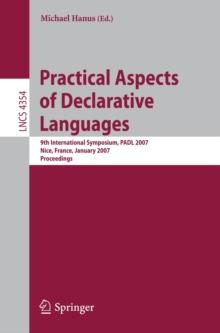 Michael Hanus (Ed.)

LNCS 4354

Practical Aspects of Declarative Languages

9th International Symposium, PADL 2007
Nice, France, January 2007
Proceedings

Springer